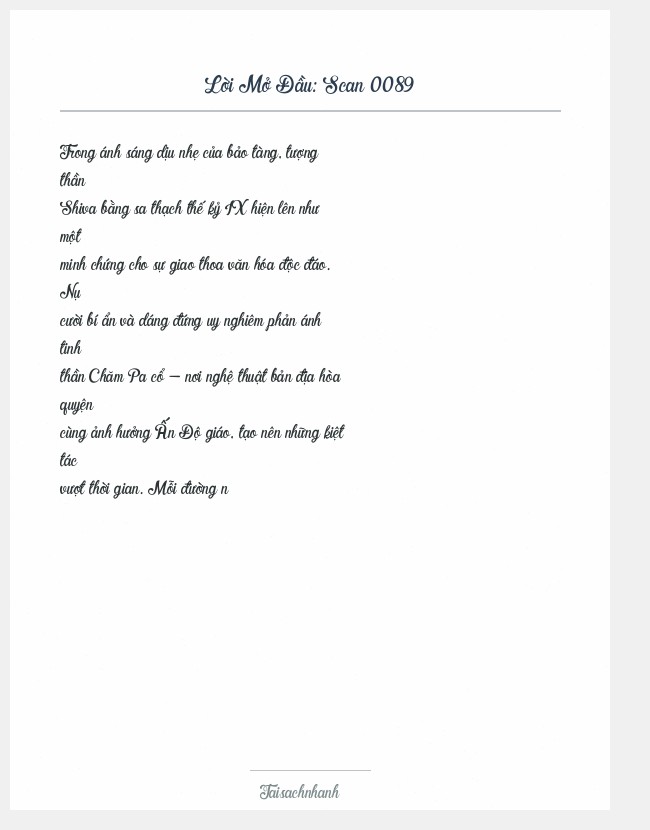 Lời Mở Đầu: Scan 0089

Trong ánh sáng dịu nhẹ của bảo tàng, tượng thần Shiva bằng sa thạch thế kỷ IX hiện lên như một minh chứng cho sự giao thoa văn hóa độc đáo. Nụ cười bí ẩn và dáng đứng uy nghiêm phản ánh tinh thần Chăm Pa cổ – nơi nghệ thuật bản địa hòa quyện cùng ảnh hưởng Ấn Độ giáo, tạo nên những kiệt tác vượt thời gian. Mỗi đường n

Taisachnhanh